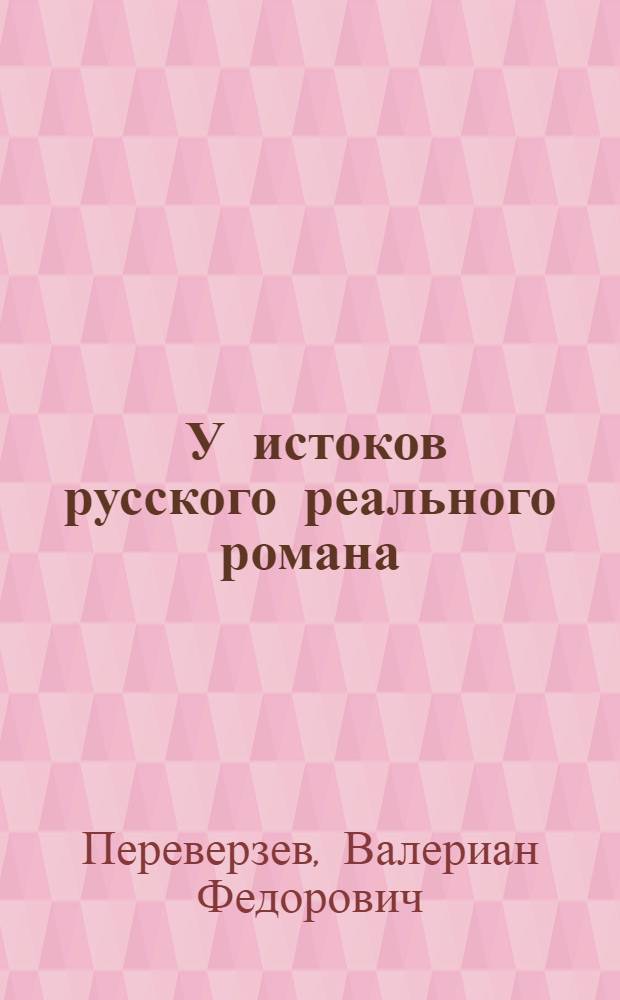 У истоков русского реального романа

Переверзев, Валериан Федорович